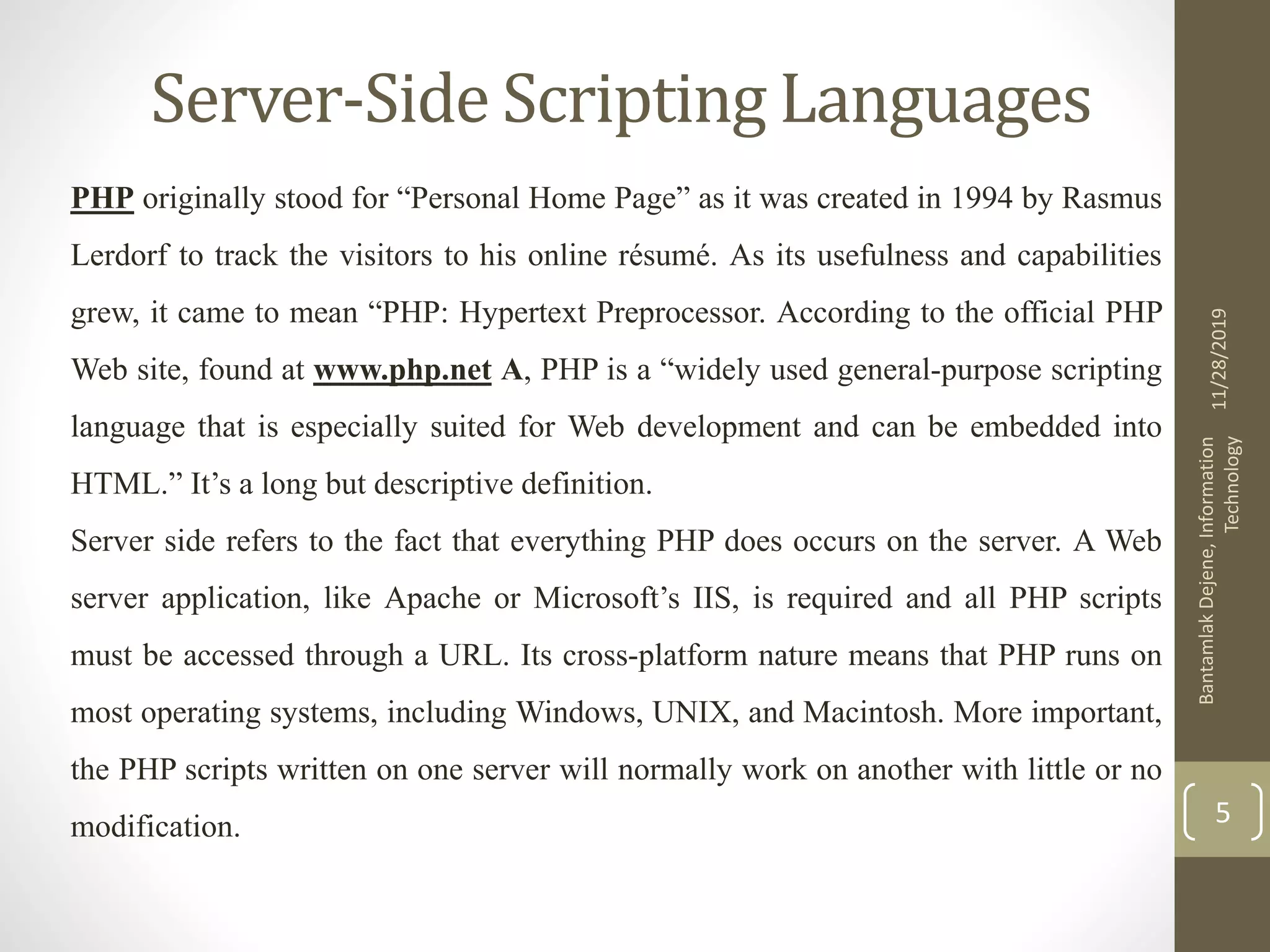 Server-Side Scripting Languages

PHP originally stood for “Personal Home Page” as it was created in 1994 by Rasmus Lerdorf to track the visitors to his online résumé. As its usefulness and capabilities grew, it came to mean “PHP: Hypertext Preprocessor. According to the official PHP Web site, found at www.php.net A, PHP is a “widely used general-purpose scripting language that is especially suited for Web development and can be embedded into HTML.” It’s a long but descriptive definition.

Server side refers to the fact that everything PHP does occurs on the server. A Web server application, like Apache or Microsoft’s IIS, is required and all PHP scripts must be accessed through a URL. Its cross-platform nature means that PHP runs on most operating systems, including Windows, UNIX, and Macintosh. More important, the PHP scripts written on one server will normally work on another with little or no modification.

11/28/2019

Bantamlak Dejene, Information Technology

5